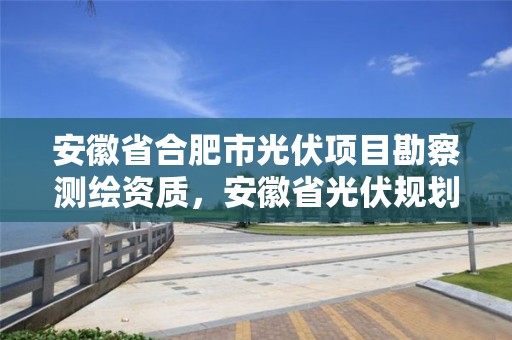 安徽省合肥市光伏项目勘察测绘资质，安徽省光伏规划